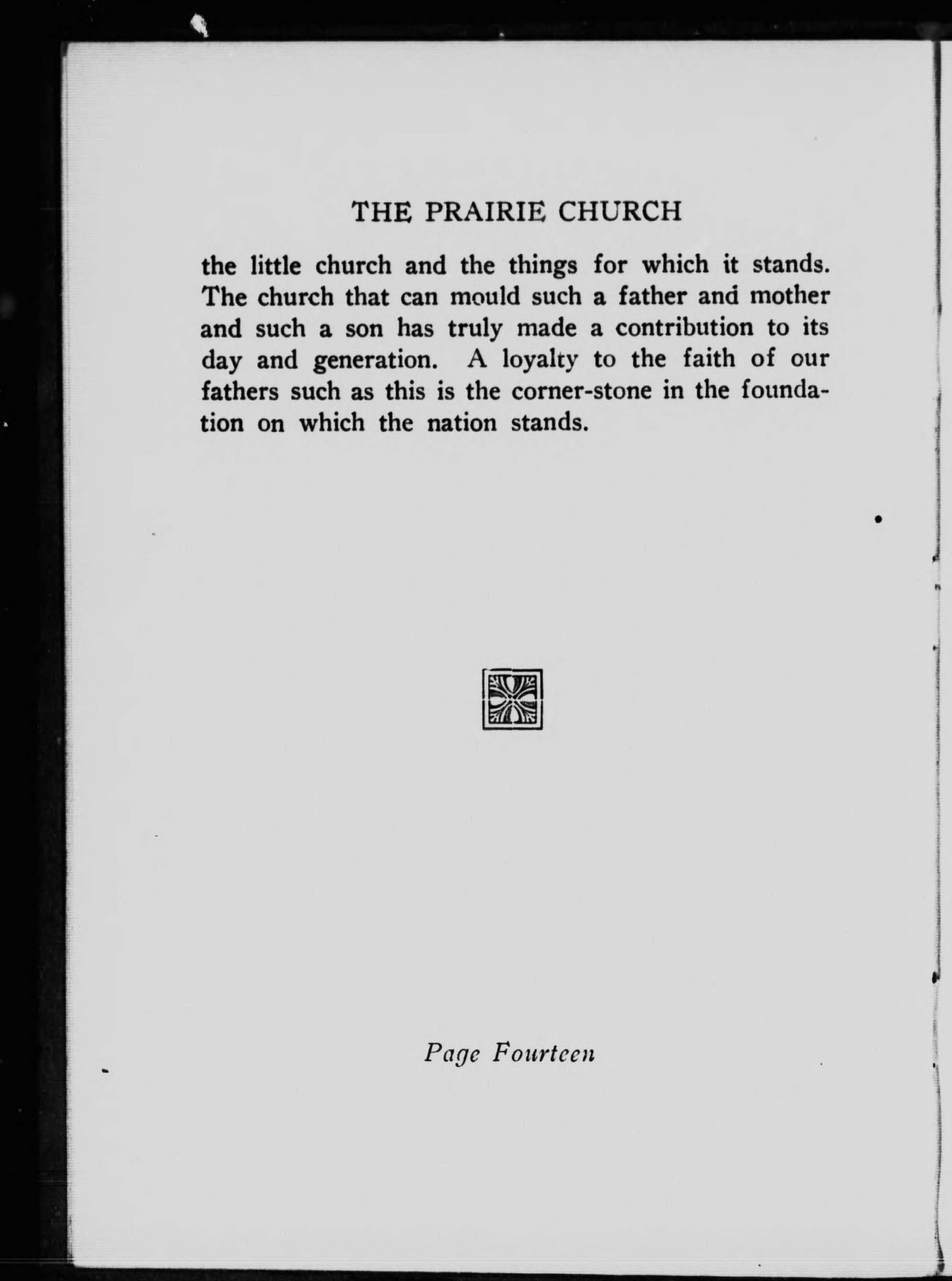 THE PRAIRIE CHURCH

the little church and the things for which it stands. The church that can mould such a father and mother and such a son has truly made a contribution to its day and generation. A loyalty to the faith of our fathers such as this is the corner-stone in the foundation on which the nation stands.

Page Fourteen